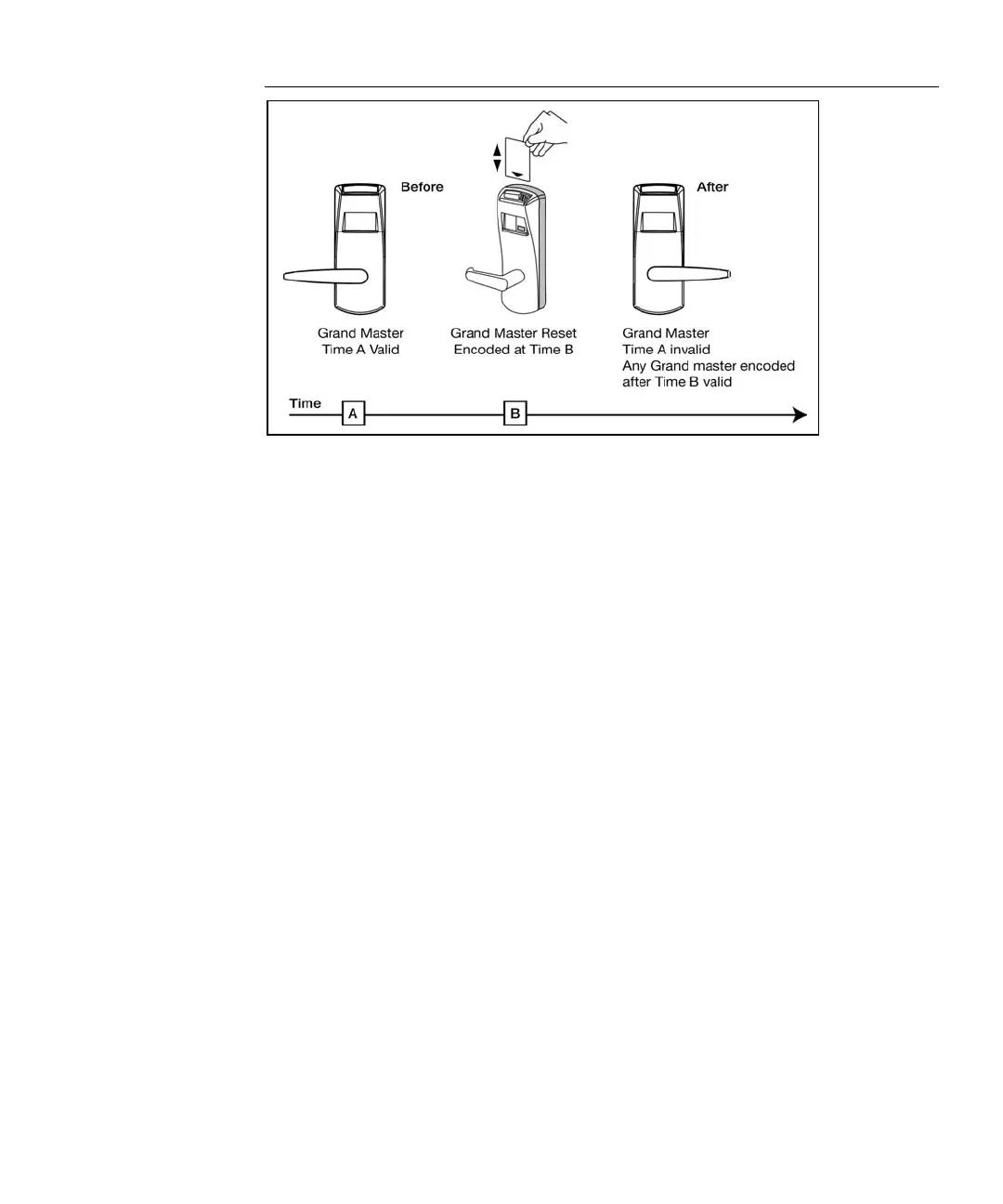 Before

After

Grand Master
Time A Valid

Grand Master Reset
Encoded at Time B

Grand Master
Time A invalid
Any Grand master encoded after Time B valid

Time

A

B